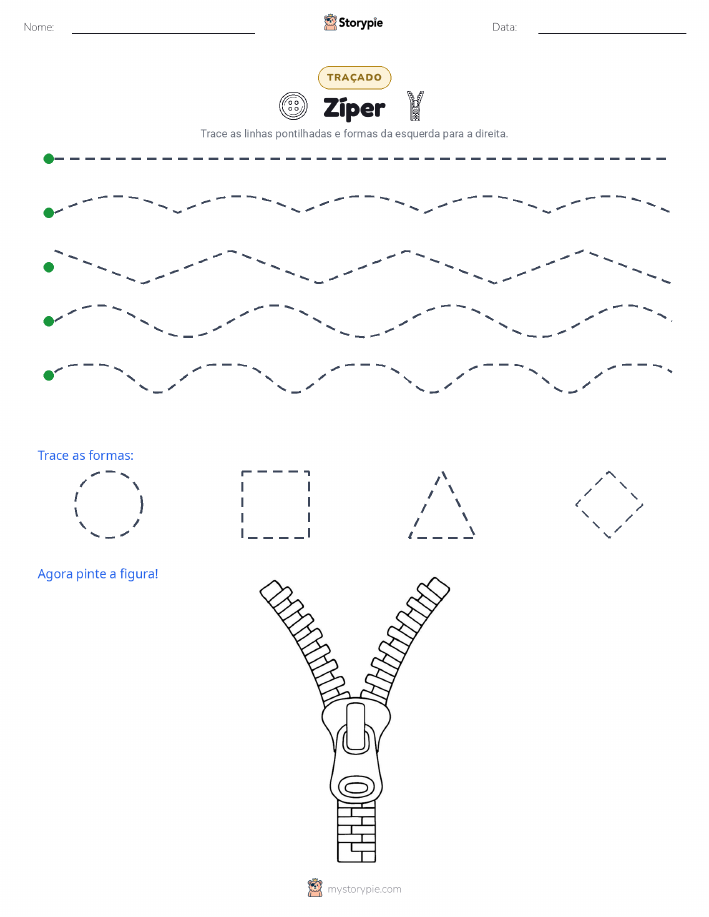 Nome:

Storypie

Data:

TRAÇADO

Zíper

Trace as linhas pontilhadas e formas da esquerda para a direita.

Trace as formas:

Agora pinte a figura!

mystorypie.com